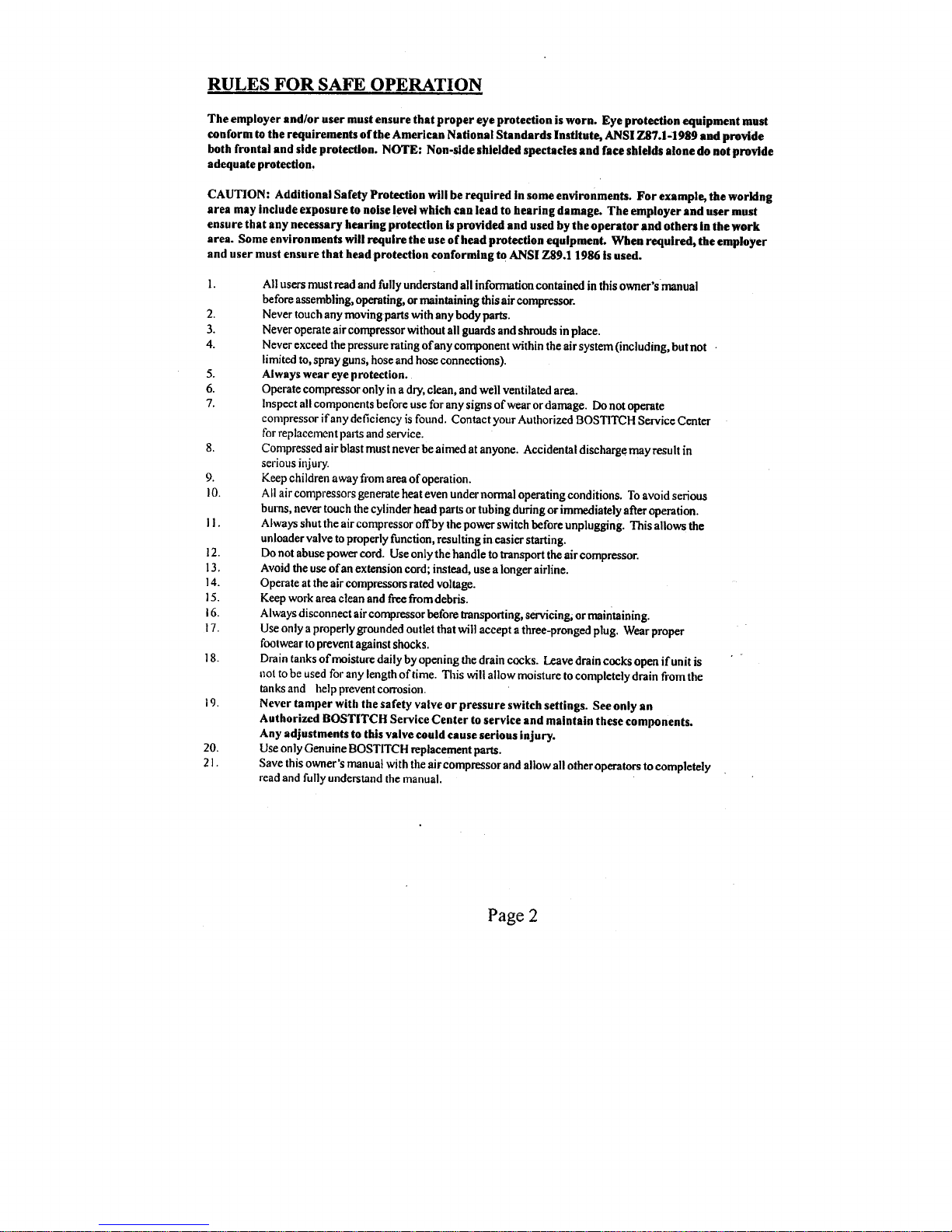 RULES FOR SAFE OPERATION

The employer and/or user must ensure that proper eye protection is worn. Eye protection equipment must conform to the requirements of the American National Standards Institute, ANSI Z87.1-1989 and provide both frontal and side protection. NOTE: Non-side shielded spectacles and face shields alone do not provide adequate protection.

CAUTION: Additional Safety Protection will be required in some environments. For example, the working area may include exposure to noise level which can lead to hearing damage. The employer and user must ensure that any necessary hearing protection is provided and used by the operator and others in the work area. Some environments will require the use of head protection equipment. When required, the employer and user must ensure that head protection conforming to ANSI Z89.1 1986 is used.

1. All users must read and fully understand all information contained in this owner's manual before assembling, operating, or maintaining this air compressor.
2. Never touch any moving parts with any body parts.
3. Never operate air compressor without all guards and shrouds in place.
4. Never exceed the pressure rating of any component within the air system (including, but not limited to, spray guns, hose and hose connections).
5. Always wear eye protection.
6. Operate compressor only in a dry, clean, and well ventilated area.
7. Inspect all components before use for any signs of wear or damage. Do not operate compressor if any deficiency is found. Contact your Authorized BOSTITCH Service Center for replacement parts and service.
8. Compressed air blast must never be aimed at anyone. Accidental discharge may result in serious injury.
9. Keep children away from area of operation.
10. All air compressors generate heat even under normal operating conditions. To avoid serious burns, never touch the cylinder head parts or tubing during or immediately after operation.
11. Always shut the air compressor off by the power switch before unplugging. This allows the unloader valve to properly function, resulting in easier starting.
12. Do not abuse power cord. Use only the handle to transport the air compressor.
13. Avoid the use of an extension cord; instead, use a longer airline.
14. Operate at the air compressors rated voltage.
15. Keep work area clean and free from debris.
16. Always disconnect air compressor before transporting, servicing, or maintaining.
17. Use only a properly grounded outlet that will accept a three-pronged plug. Wear proper footwear to prevent against shocks.
18. Drain tanks of moisture daily by opening the drain cocks. Leave drain cocks open if unit is not to be used for any length of time. This will allow moisture to completely drain from the tanks and help prevent corrosion.
19. Never tamper with the safety valve or pressure switch settings. See only an Authorized BOSTITCH Service Center to service and maintain these components. Any adjustments to this valve could cause serious injury.
20. Use only Genuine BOSTITCH replacement parts.
21. Save this owner's manual with the air compressor and allow all other operators to completely read and fully understand the manual.

Page 2